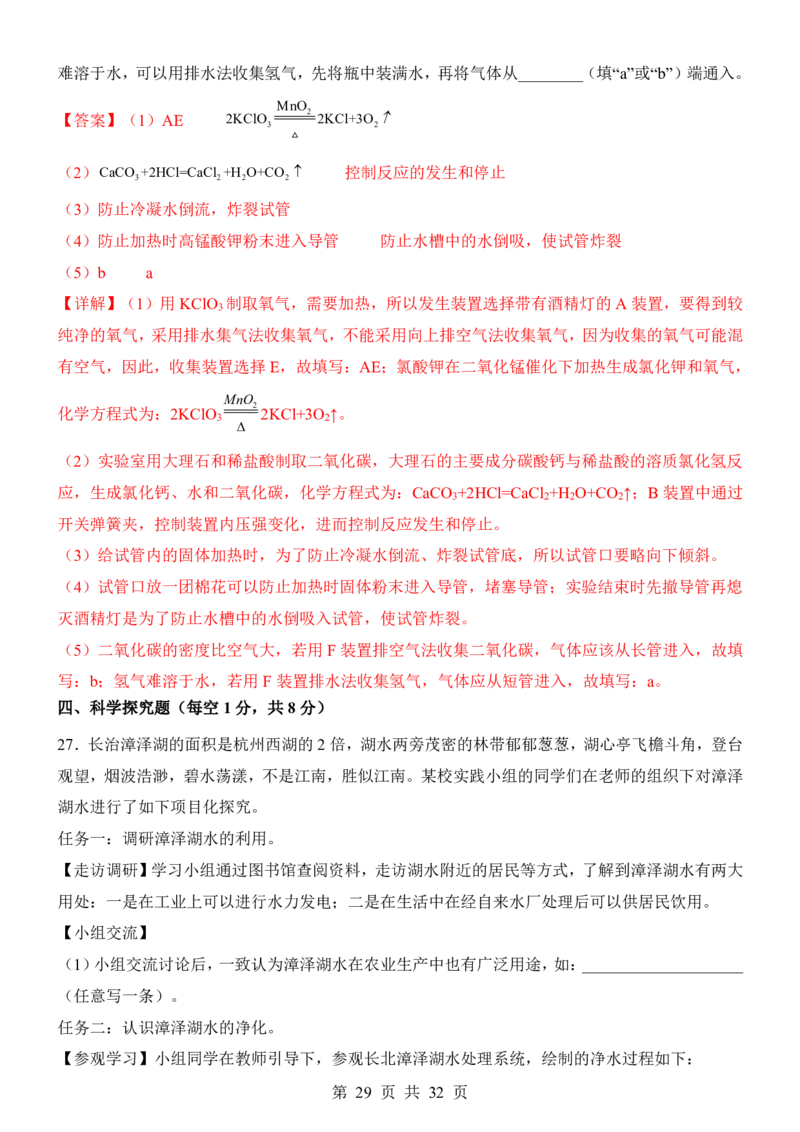 难溶于水，可以用排水法收集氢气，先将瓶中装满水，再将气体从____（填“a”或“b”）端通入。

【答案】（1）AE　$2KClO_3 \xlongequal[\triangle]{MnO_2} 2KCl+3O_2\uparrow$

（2）$CaCO_3+2HCl=CaCl_2+H_2O+CO_2\uparrow$　控制反应的发生和停止

（3）防止冷凝水倒流，炸裂试管

（4）防止加热时高锰酸钾粉末进入导管　防止水槽中的水倒吸，使试管炸裂

（5）b　a

【详解】（1）用$KClO_3$制取氧气，需要加热，所以发生装置选择带有酒精灯的A装置，要得到较纯净的氧气，采用排水集气法收集氧气，不能采用向上排空气法收集氧气，因为收集的氧气可能混有空气，因此，收集装置选择E，故填写：AE；氯酸钾在二氧化锰催化下加热生成氯化钾和氧气，化学方程式为：$2KClO_3 \xlongequal[\Delta]{MnO_2} 2KCl+3O_2\uparrow$。

（2）实验室用大理石和稀盐酸制取二氧化碳，大理石的主要成分碳酸钙与稀盐酸的溶质氯化氢反应，生成氯化钙、水和二氧化碳，化学方程式为：$CaCO_3+2HCl=CaCl_2+H_2O+CO_2\uparrow$；B装置中通过开关弹簧夹，控制装置内压强变化，进而控制反应发生和停止。

（3）给试管内的固体加热时，为了防止冷凝水倒流、炸裂试管底，所以试管口要略向下倾斜。

（4）试管口放一团棉花可以防止加热时固体粉末进入导管，堵塞导管；实验结束时先撤导管再熄灭酒精灯是为了防止水槽中的水倒吸入试管，使试管炸裂。

（5）二氧化碳的密度比空气大，若用F装置排空气法收集二氧化碳，气体应该从长管进入，故填写：b；氢气难溶于水，若用F装置排水法收集氢气，气体应从短管进入，故填写：a。

四、科学探究题（每空1分，共8分）

27．长治漳泽湖的面积是杭州西湖的2倍，湖水两旁茂密的林带郁郁葱葱，湖心亭飞檐斗角，登台观望，烟波浩渺，碧水荡漾，不是江南，胜似江南。某校实践小组的同学们在老师的组织下对漳泽湖水进行了如下项目化探究。

任务一：调研漳泽湖水的利用。

【走访调研】学习小组通过图书馆查阅资料，走访湖水附近的居民等方式，了解到漳泽湖水有两大用处：一是在工业上可以进行水力发电；二是在生活中在经自来水厂处理后可以供居民饮用。

【小组交流】

（1）小组交流讨论后，一致认为漳泽湖水在农业生产中也有广泛用途，如：____（任意写一条）。

任务二：认识漳泽湖水的净化。

【参观学习】小组同学在教师引导下，参观长北漳泽湖水处理系统，绘制的净水过程如下：

第29页 共32页